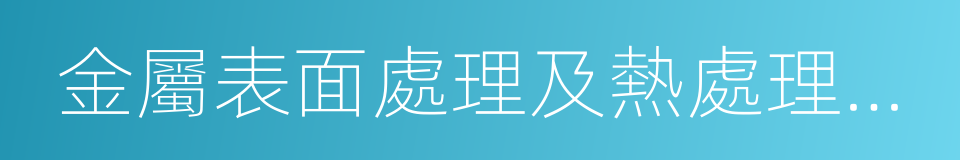 金屬表面處理及熱處理...